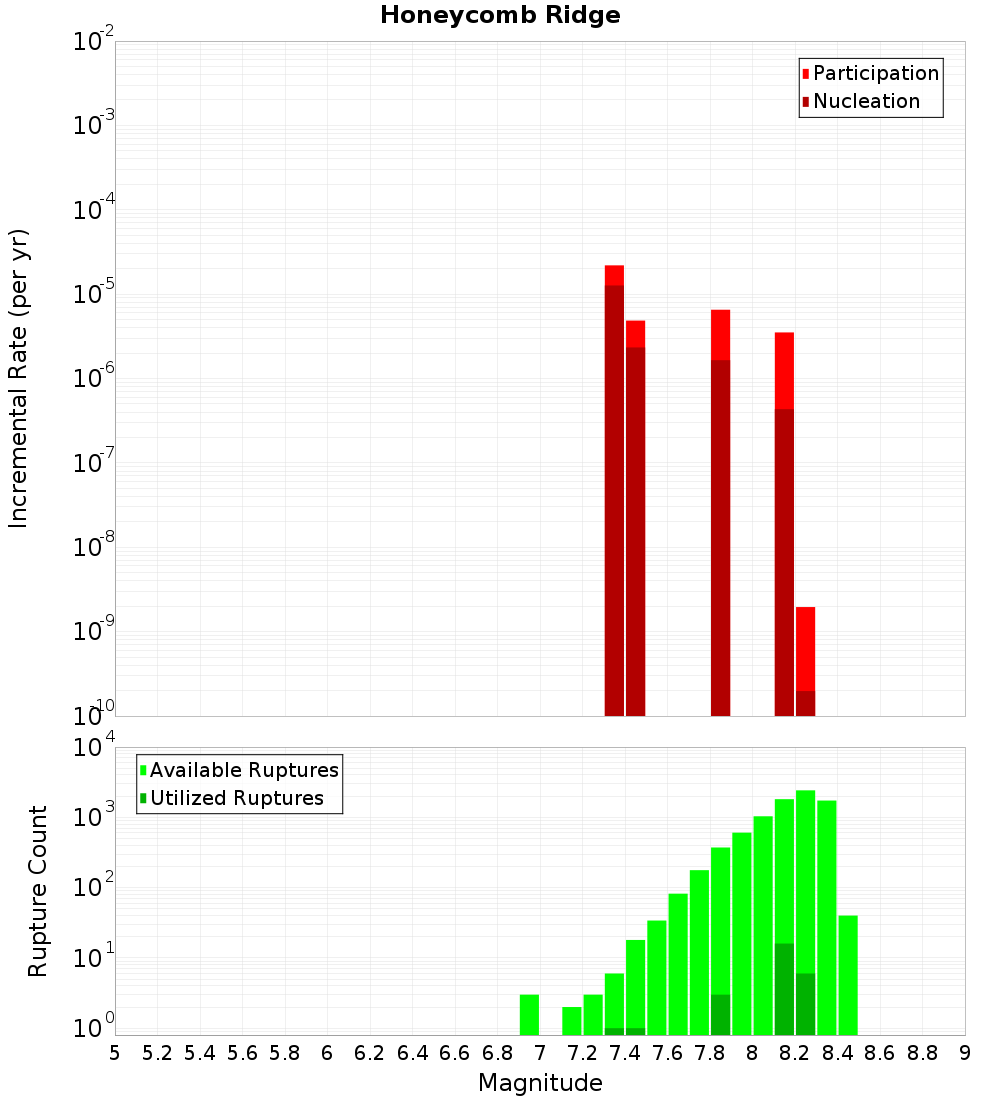 Honeycomb Ridge

Participation
Nucleation

Incremental Rate (per yr)

$10^{-2}$
$10^{-3}$
$10^{-4}$
$10^{-5}$
$10^{-6}$
$10^{-7}$
$10^{-8}$
$10^{-9}$
$10^{-10}$

Available Ruptures
Utilized Ruptures

Rupture Count

$10^{4}$
$10^{3}$
$10^{2}$
$10^{1}$
$10^{0}$

5 5.2 5.4 5.6 5.8 6 6.2 6.4 6.6 6.8 7 7.2 7.4 7.6 7.8 8 8.2 8.4 8.6 8.8 9

Magnitude